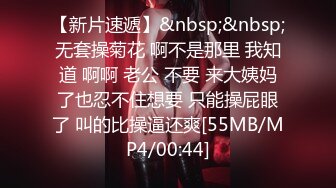 【新片速遞】&nbsp;&nbsp;无套操菊花 啊不是那里 我知道 啊啊 老公 不要 来大姨妈了也忍不住想要 只能操屁眼了 叫的比操逼还爽[55MB/MP4/00:44]